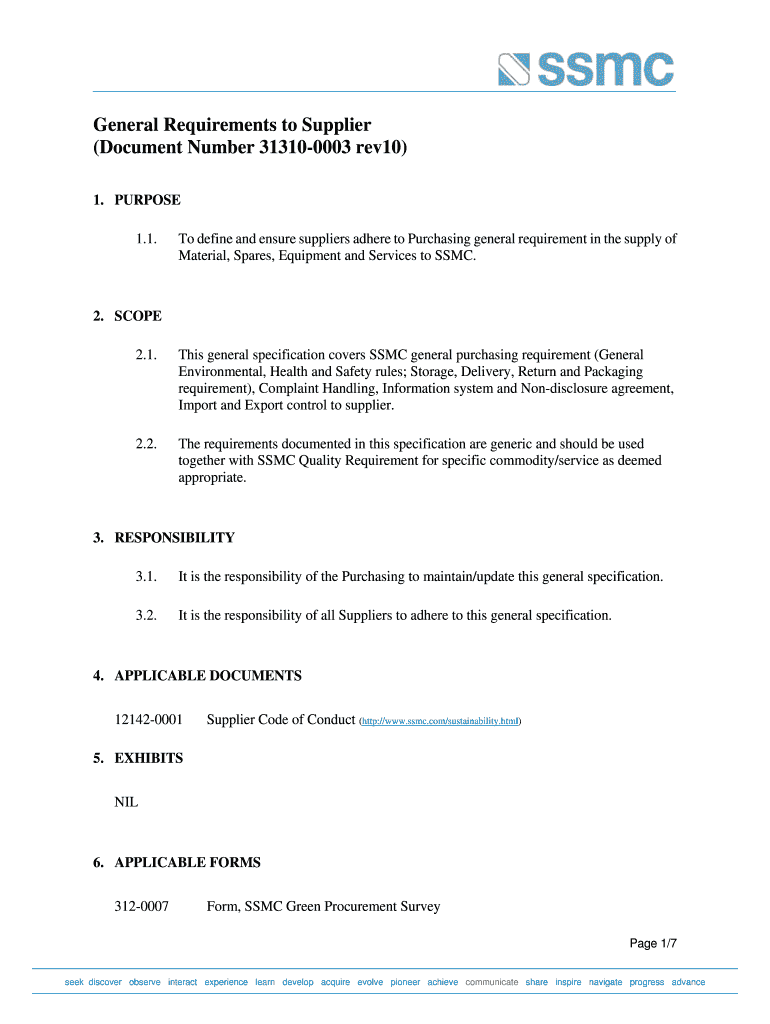 ssmc

General Requirements to Supplier
(Document Number 31310-0003 rev10)

1. PURPOSE

1.1. To define and ensure suppliers adhere to Purchasing general requirement in the supply of Material, Spares, Equipment and Services to SSMC.

2. SCOPE

2.1. This general specification covers SSMC general purchasing requirement (General Environmental, Health and Safety rules; Storage, Delivery, Return and Packaging requirement), Complaint Handling, Information system and Non-disclosure agreement, Import and Export control to supplier.

2.2. The requirements documented in this specification are generic and should be used together with SSMC Quality Requirement for specific commodity/service as deemed appropriate.

3. RESPONSIBILITY

3.1. It is the responsibility of the Purchasing to maintain/update this general specification.

3.2. It is the responsibility of all Suppliers to adhere to this general specification.

4. APPLICABLE DOCUMENTS

12142-0001 Supplier Code of Conduct (http://www.ssmc.com/sustainability.html)

5. EXHIBITS

NIL

6. APPLICABLE FORMS

312-0007 Form, SSMC Green Procurement Survey

Page 1/7

seek discover observe interact experience learn develop acquire evolve pioneer achieve communicate share inspire navigate progress advance